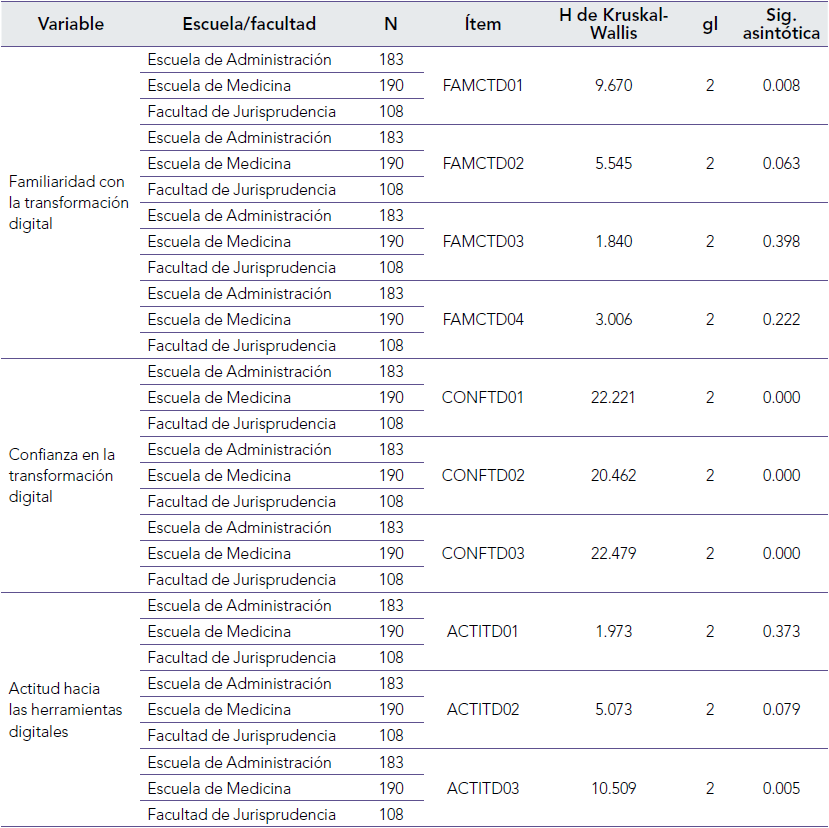 | Variable | Escuela/facultad | N | Ítem | H de Kruskal-Wallis | gl | Sig. asintótica |
|---|---|---|---|---|---|---|
| Familiaridad con la transformación digital | Escuela de Administración | 183 | FAMCTD01 | 9.670 | 2 | 0.008 |
| | Escuela de Medicina | 190 | | | | |
| | Facultad de Jurisprudencia | 108 | | | | |
| | Escuela de Administración | 183 | FAMCTD02 | 5.545 | 2 | 0.063 |
| | Escuela de Medicina | 190 | | | | |
| | Facultad de Jurisprudencia | 108 | | | | |
| | Escuela de Administración | 183 | FAMCTD03 | 1.840 | 2 | 0.398 |
| | Escuela de Medicina | 190 | | | | |
| | Facultad de Jurisprudencia | 108 | | | | |
| | Escuela de Administración | 183 | FAMCTD04 | 3.006 | 2 | 0.222 |
| | Escuela de Medicina | 190 | | | | |
| | Facultad de Jurisprudencia | 108 | | | | |
| Confianza en la transformación digital | Escuela de Administración | 183 | CONFTD01 | 22.221 | 2 | 0.000 |
| | Escuela de Medicina | 190 | | | | |
| | Facultad de Jurisprudencia | 108 | | | | |
| | Escuela de Administración | 183 | CONFTD02 | 20.462 | 2 | 0.000 |
| | Escuela de Medicina | 190 | | | | |
| | Facultad de Jurisprudencia | 108 | | | | |
| | Escuela de Administración | 183 | CONFTD03 | 22.479 | 2 | 0.000 |
| | Escuela de Medicina | 190 | | | | |
| | Facultad de Jurisprudencia | 108 | | | | |
| Actitud hacia las herramientas digitales | Escuela de Administración | 183 | ACTITD01 | 1.973 | 2 | 0.373 |
| | Escuela de Medicina | 190 | | | | |
| | Facultad de Jurisprudencia | 108 | | | | |
| | Escuela de Administración | 183 | ACTITD02 | 5.073 | 2 | 0.079 |
| | Escuela de Medicina | 190 | | | | |
| | Facultad de Jurisprudencia | 108 | | | | |
| | Escuela de Administración | 183 | ACTITD03 | 10.509 | 2 | 0.005 |
| | Escuela de Medicina | 190 | | | | |
| | Facultad de Jurisprudencia | 108 | | | | |